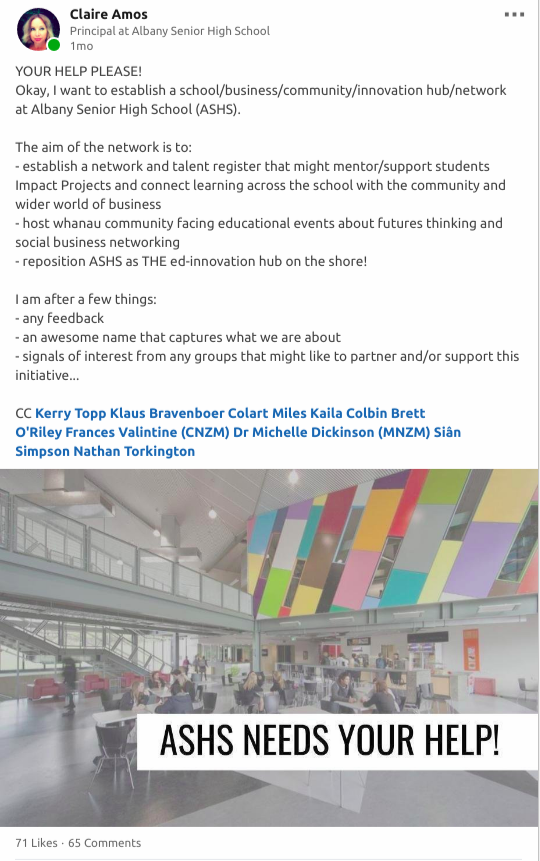 Claire Amos
Principal at Albany Senior High School
1mo

YOUR HELP PLEASE!
Okay, I want to establish a school/business/community/innovation hub/network at Albany Senior High School (ASHS).

The aim of the network is to:
- establish a network and talent register that might mentor/support students Impact Projects and connect learning across the school with the community and wider world of business
- host whanau community facing educational events about futures thinking and social business networking
- reposition ASHS as THE ed-innovation hub on the shore!

I am after a few things:
- any feedback
- an awesome name that captures what we are about
- signals of interest from any groups that might like to partner and/or support this initiative...

CC Kerry Topp Klaus Bravenboer Colart Miles Kaila Colbin Brett O'Riley Frances Valintine (CNZM) Dr Michelle Dickinson (MNZM) Siân Simpson Nathan Torkington

ASHS NEEDS YOUR HELP!

71 Likes · 65 Comments